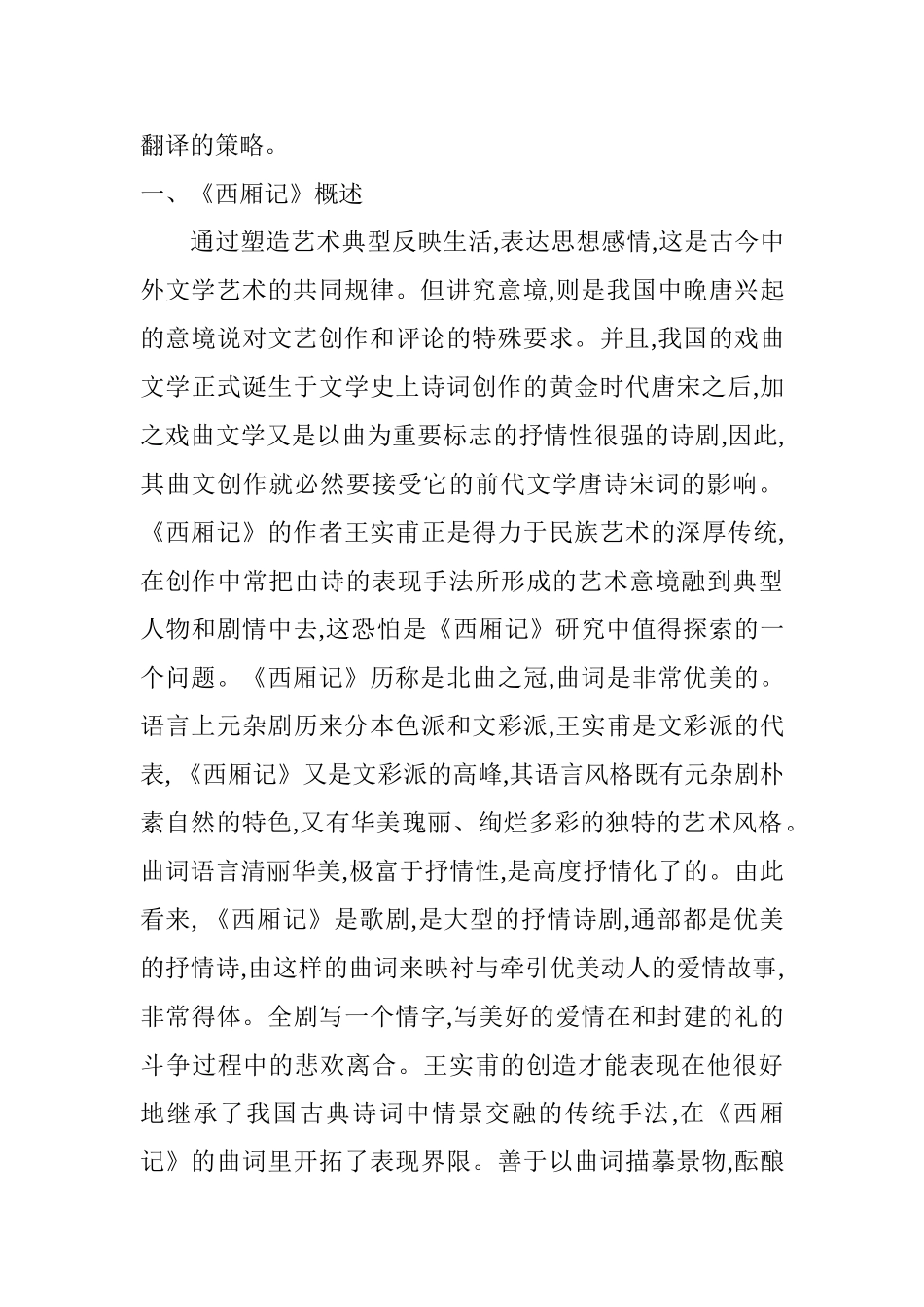 翻译的策略。

一、《西厢记》概述

通过塑造艺术典型反映生活,表达思想感情,这是古今中外文学艺术的共同规律。但讲究意境,则是我国中晚唐兴起的意境说对文艺创作和评论的特殊要求。并且,我国的戏曲文学正式诞生于文学史上诗词创作的黄金时代唐宋之后,加之戏曲文学又是以曲为重要标志的抒情性很强的诗剧,因此,其曲文创作就必然要接受它的前代文学唐诗宋词的影响。《西厢记》的作者王实甫正是得力于民族艺术的深厚传统,在创作中常把由诗的表现手法所形成的艺术意境融到典型人物和剧情中去,这恐怕是《西厢记》研究中值得探索的一个问题。《西厢记》历称是北曲之冠,曲词是非常优美的。语言上元杂剧历来分本色派和文彩派,王实甫是文彩派的代表,《西厢记》又是文彩派的高峰,其语言风格既有元杂剧朴素自然的特色,又有华美瑰丽、绚烂多彩的独特的艺术风格。曲词语言清丽华美,极富于抒情性,是高度抒情化了的。由此看来,《西厢记》是歌剧,是大型的抒情诗剧,通部都是优美的抒情诗,由这样的曲词来映衬与牵引优美动人的爱情故事,非常得体。全剧写一个情字,写美好的爱情在和封建的礼的斗争过程中的悲欢离合。王实甫的创造才能表现在他很好地继承了我国古典诗词中情景交融的传统手法,在《西厢记》的曲词里开拓了表现界限。善于以曲词描摹景物,酝酿